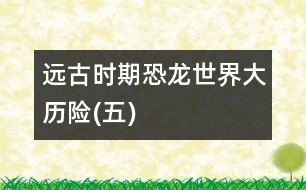 远古时期恐龙世界大历险(五)